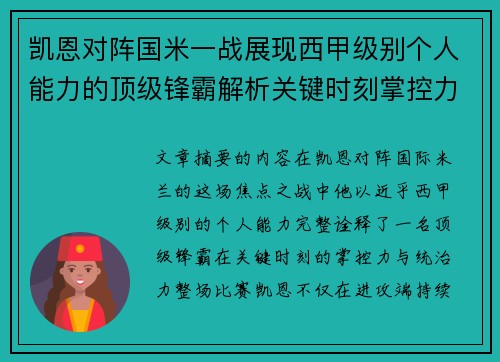 凯恩对阵国米一战展现西甲级别个人能力的顶级锋霸解析关键时刻掌控力

文章摘要的内容在凯恩对阵国际米兰的这场焦点之战中他以近乎西甲级别的个人能力完整诠释了一名顶级锋霸在关键时刻的掌控力与统治力整场比赛凯恩不仅在进攻端持续